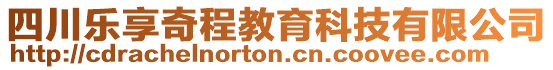 四川乐享奇程教育科技有限公司
http://cdrachelnorton.cn.coovee.com